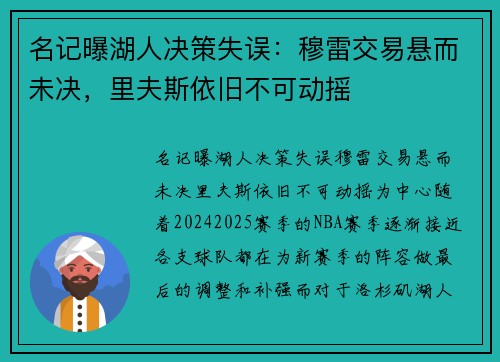 名记曝湖人决策失误：穆雷交易悬而未决，里夫斯依旧不可动摇

名记曝湖人决策失误穆雷交易悬而未决里夫斯依旧不可动摇为中心随着20242025赛季的NBA赛季逐渐接近各支球队都在为新赛季的阵容做最后的调整和补强而对于洛杉矶湖人